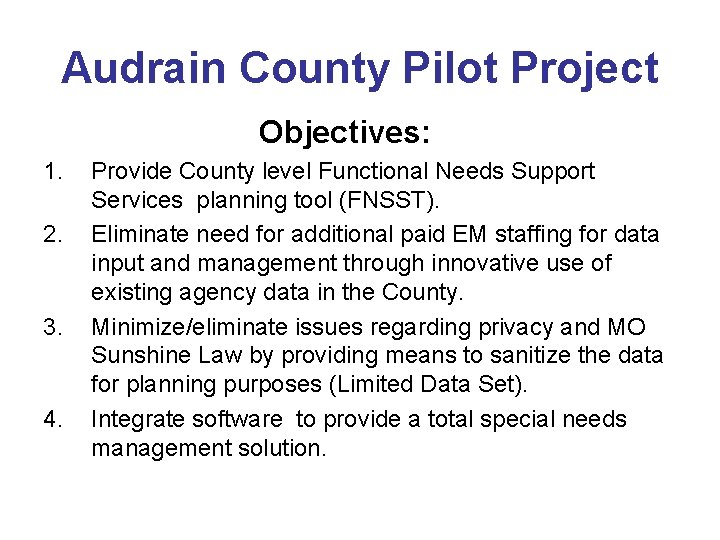 Audrain County Pilot Project

Objectives:

1. Provide County level Functional Needs Support Services planning tool (FNSST).
2. Eliminate need for additional paid EM staffing for data input and management through innovative use of existing agency data in the County.
3. Minimize/eliminate issues regarding privacy and MO Sunshine Law by providing means to sanitize the data for planning purposes (Limited Data Set).
4. Integrate software to provide a total special needs management solution.